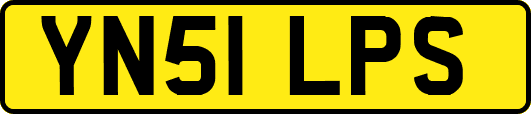 YN51 LPS